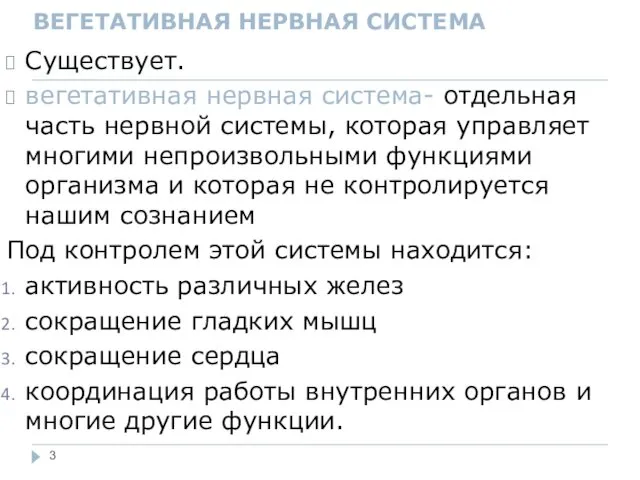 ВЕГЕТАТИВНАЯ НЕРВНАЯ СИСТЕМА

Существует.

вегетативная нервная система- отдельная часть нервной системы, которая управляет многими непроизвольными функциями организма и которая не контролируется нашим сознанием

Под контролем этой системы находится:

1. активность различных желез
2. сокращение гладких мышц
3. сокращение сердца
4. координация работы внутренних органов и многие другие функции.

3